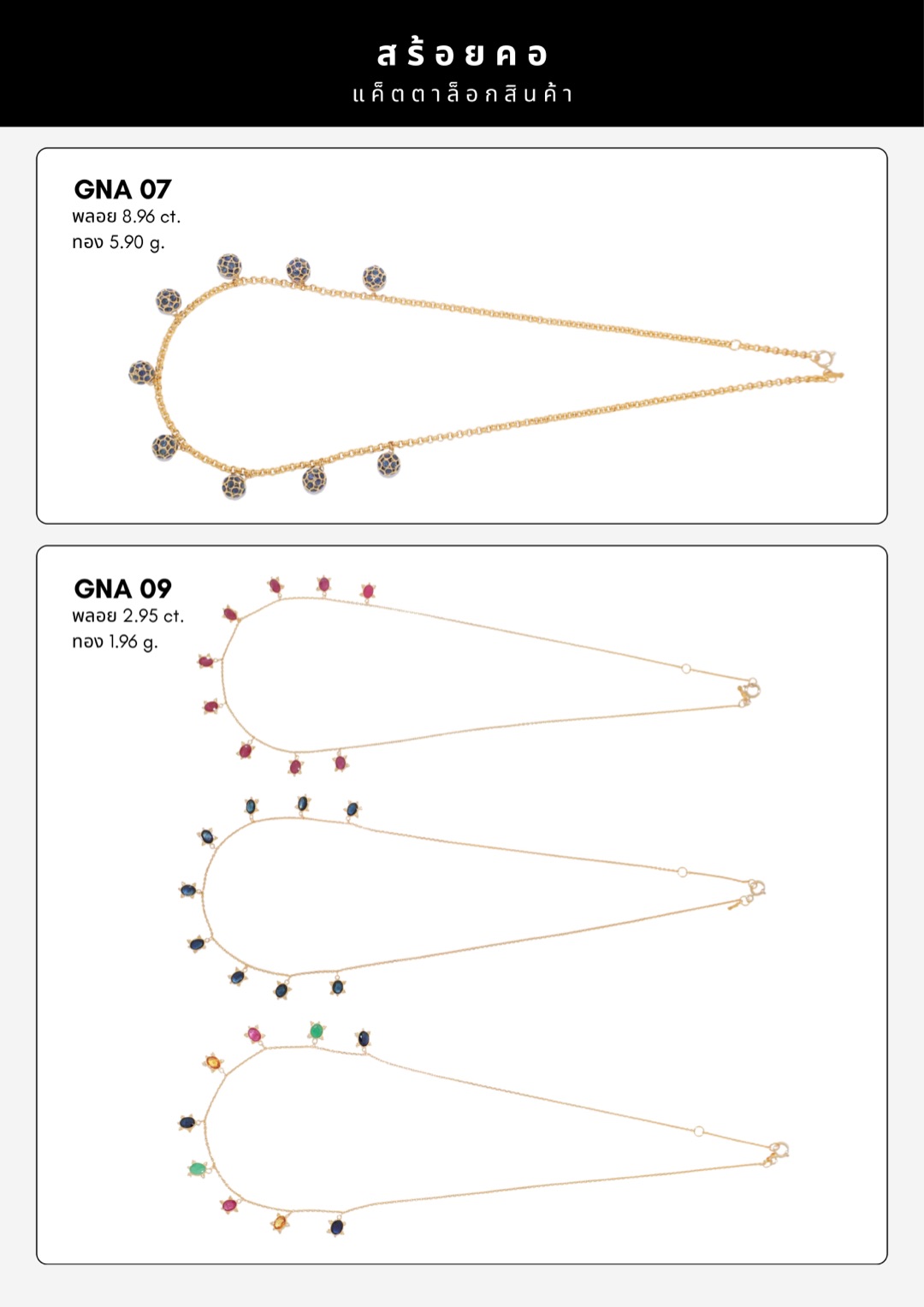 สร้อยคอ
แค็ตตาล็อกสินค้า

GNA 07
พลอย 8.96 ct.
ทอง 5.90 g.

GNA 09
พลอย 2.95 ct.
ทอง 1.96 g.